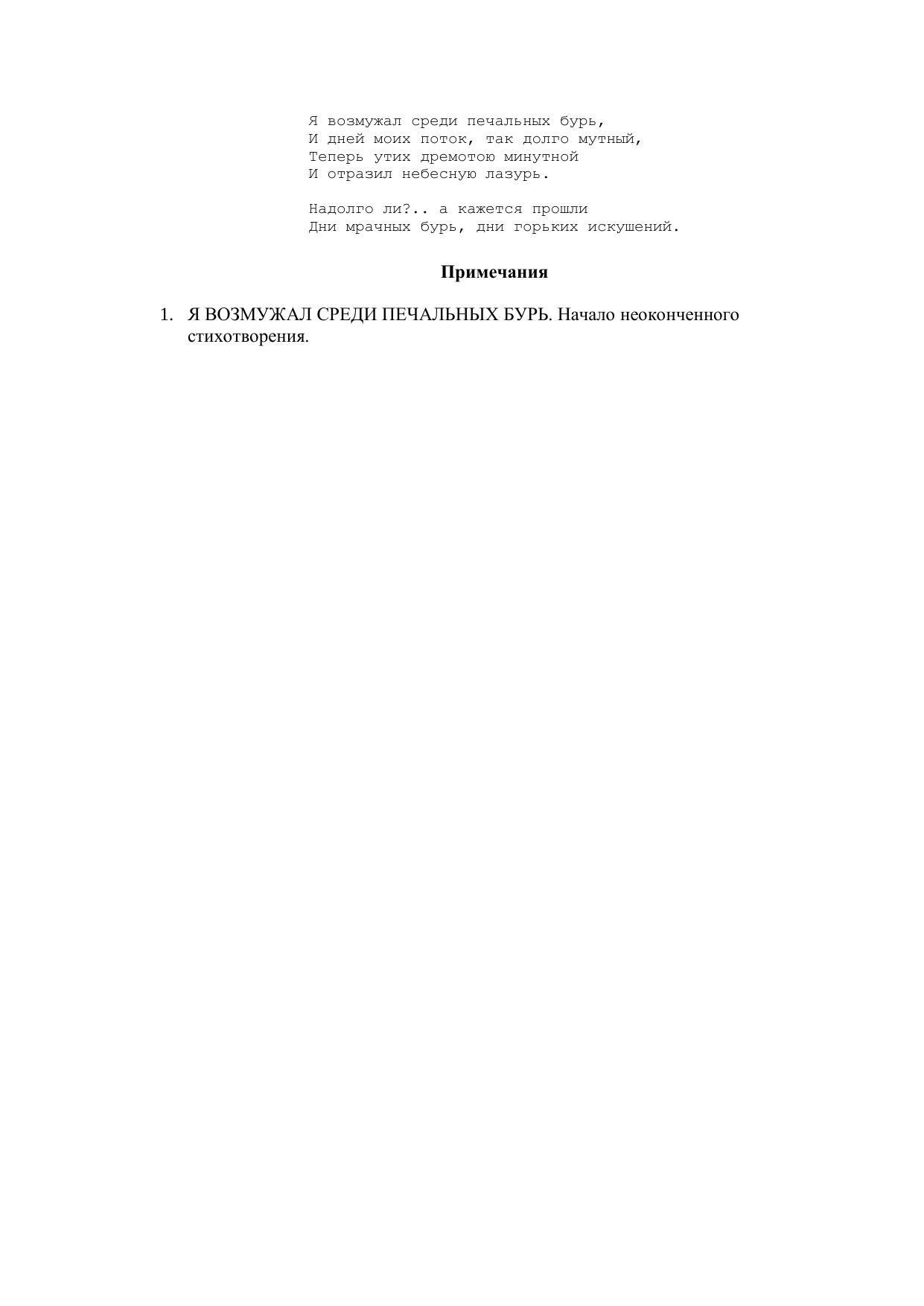 Я возмужал среди печальных бурь,
И дней моих поток, так долго мутный,
Теперь утих дремотою минутной
И отразил небесную лазурь.

Надолго ли?.. а кажется прошли
Дни мрачных бурь, дни горьких искушений.

Примечания

1. Я ВОЗМУЖАЛ СРЕДИ ПЕЧАЛЬНЫХ БУРЬ. Начало неоконченного стихотворения.